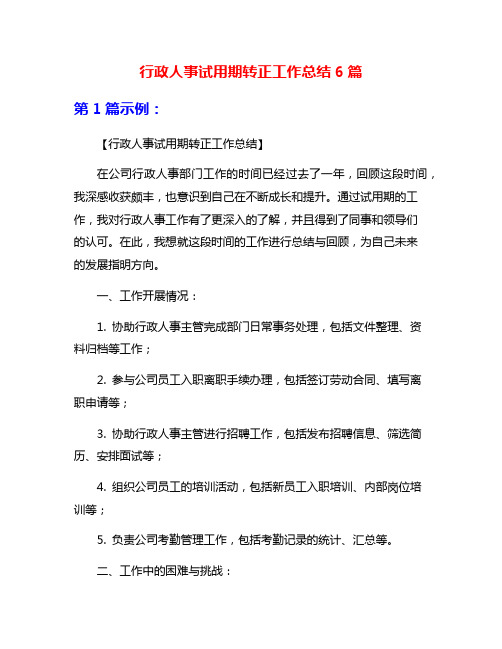 行政人事试用期转正工作总结 6 篇

第 1 篇示例：

【行政人事试用期转正工作总结】

在公司行政人事部门工作的时间已经过去了一年，回顾这段时间，我深感收获颇丰，也意识到自己在不断成长和提升。通过试用期的工作，我对行政人事工作有了更深入的了解，并且得到了同事和领导们的认可。在此，我想就这段时间的工作进行总结与回顾，为自己未来的发展指明方向。

一、工作开展情况：

1. 协助行政人事主管完成部门日常事务处理，包括文件整理、资料归档等工作；

2. 参与公司员工入职离职手续办理，包括签订劳动合同、填写离职申请等；

3. 协助行政人事主管进行招聘工作，包括发布招聘信息、筛选简历、安排面试等；

4. 组织公司员工的培训活动，包括新员工入职培训、内部岗位培训等；

5. 负责公司考勤管理工作，包括考勤记录的统计、汇总等。

二、工作中的困难与挑战：